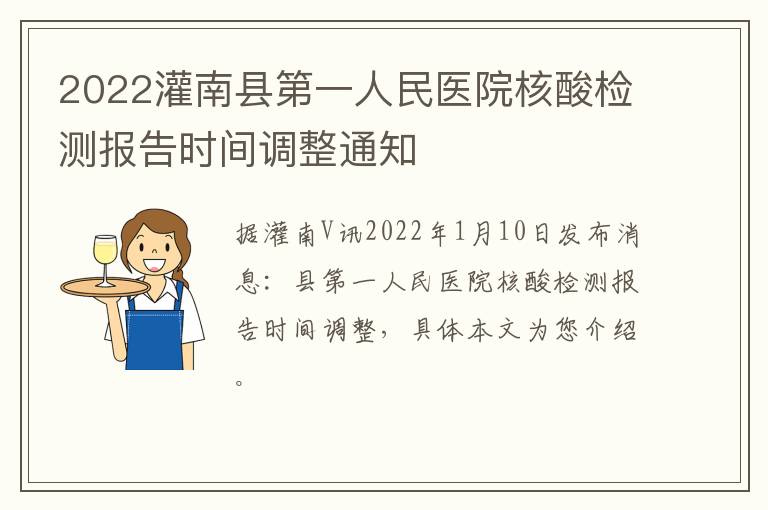 2022灌南县第一人民医院核酸检测报告时间调整通知

据灌南V讯2022年1月10日发布消息：县第一人民医院核酸检测报告时间调整，具体本文为您介绍。